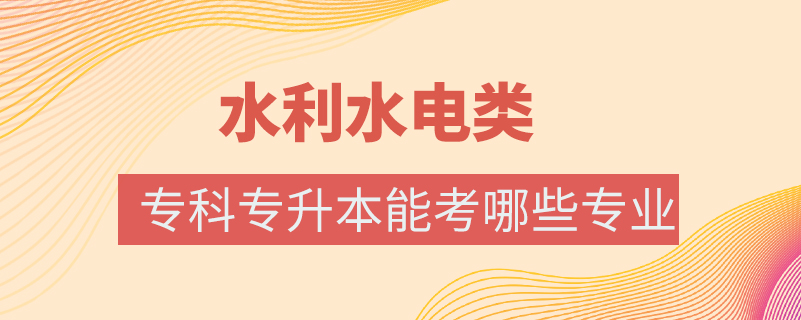 水利水电类

专科专升本能考哪些专业